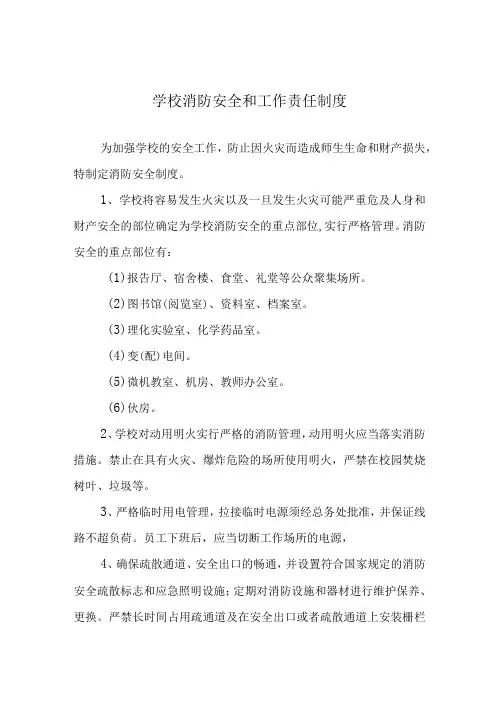 学校消防安全和工作责任制度

为加强学校的安全工作，防止因火灾而造成师生生命和财产损失，特制定消防安全制度。

1、学校将容易发生火灾以及一旦发生火灾可能严重危及人身和财产安全的部位确定为学校消防安全的重点部位,实行严格管理。消防安全的重点部位有：

(1)报告厅、宿舍楼、食堂、礼堂等公众聚集场所。

(2)图书馆(阅览室)、资料室、档案室。

(3)理化实验室、化学药品室。

(4)变(配)电间。

(5)微机教室、机房、教师办公室。

(6)伙房。

2、学校对动用明火实行严格的消防管理，动用明火应当落实消防措施。禁止在具有火灾、爆炸危险的场所使用明火，严禁在校园焚烧树叶、垃圾等。

3、严格临时用电管理，拉接临时电源须经总务处批准，并保证线路不超负荷。员工下班后，应当切断工作场所的电源，

4、确保疏散通道、安全出口的畅通，并设置符合国家规定的消防安全疏散标志和应急照明设施；定期对消防设施和器材进行维护保养、更换。严禁长时间占用疏通道及在安全出口或者疏散通道上安装栅栏